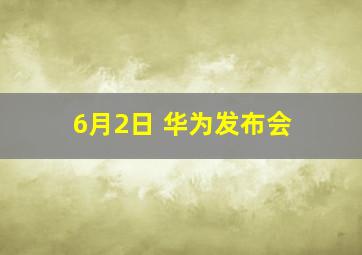 6月2日 华为发布会